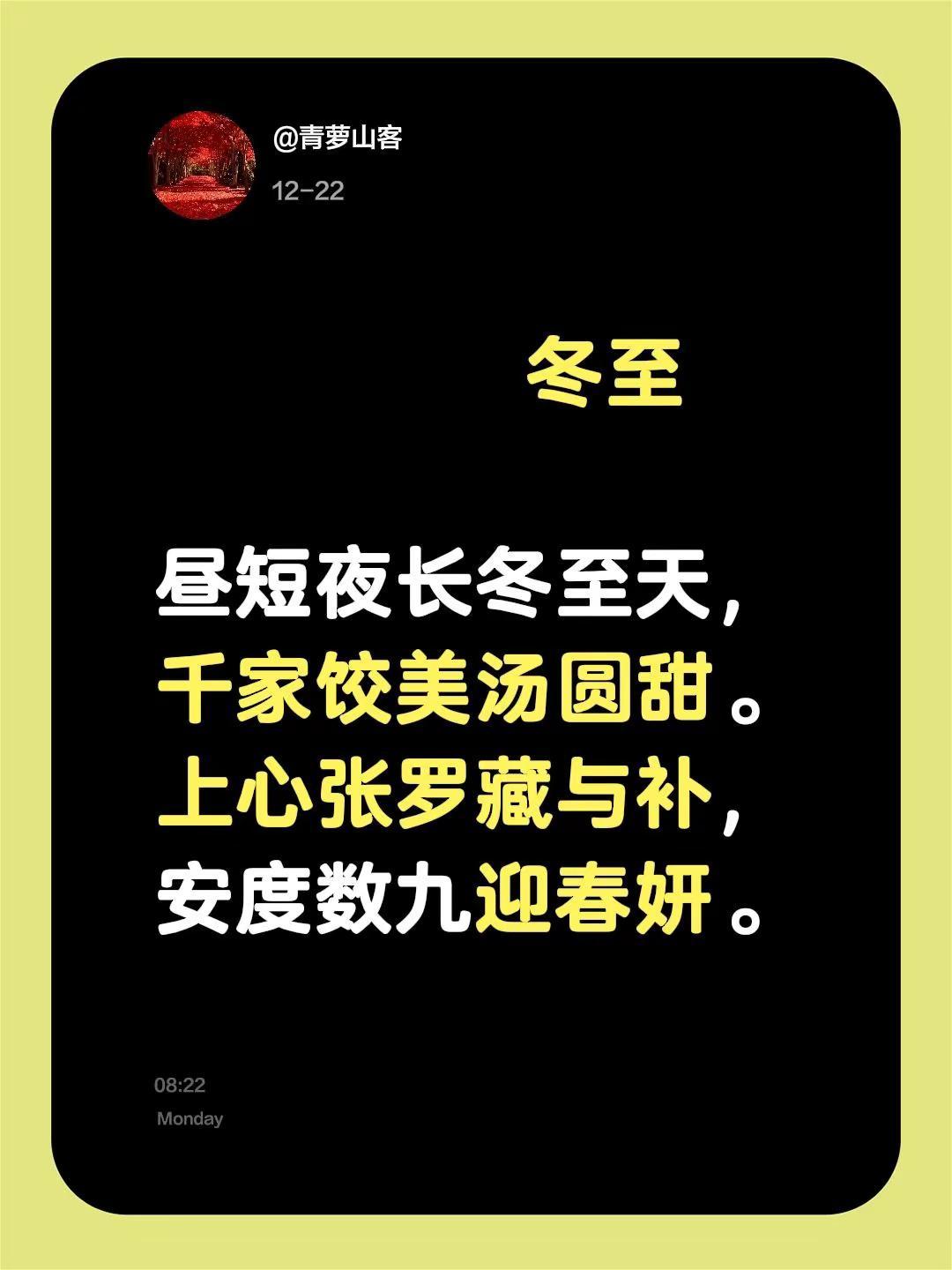 @青萝山客
12-22

冬至

昼短夜长冬至天，
千家饺美汤圆甜。
上心张罗藏与补，
安度数九迎春妍。

08:22
Monday